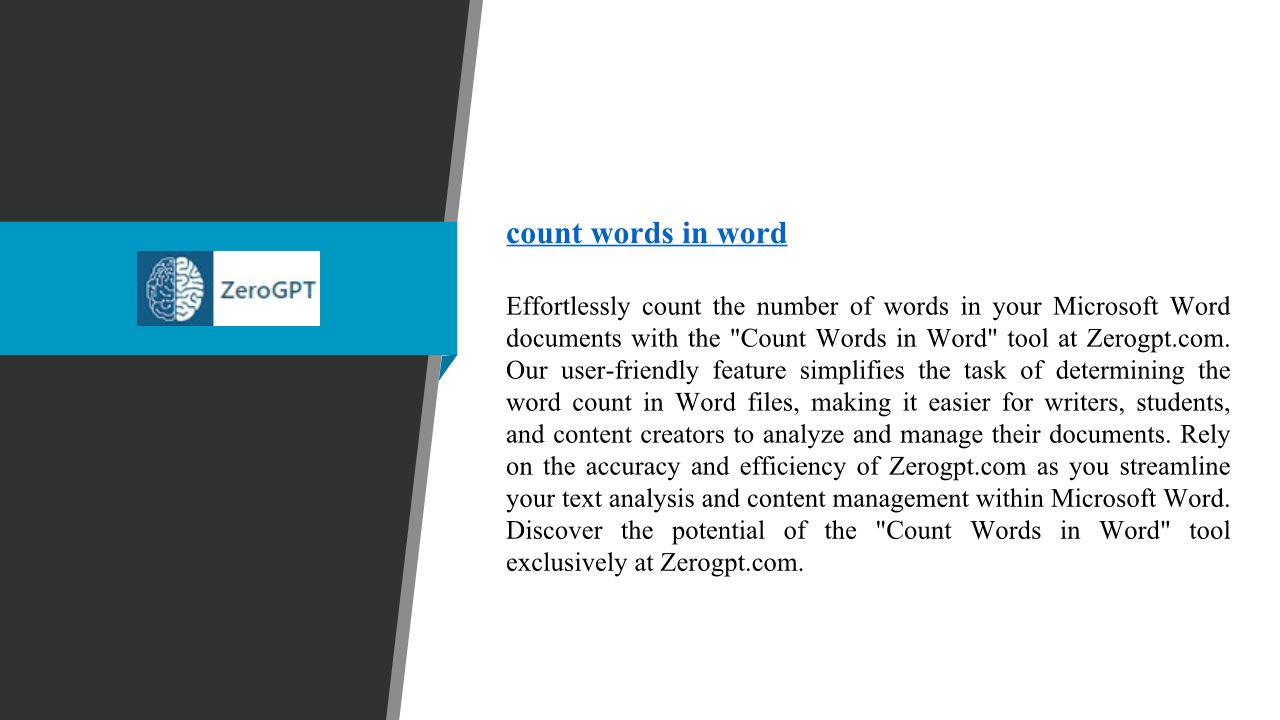 ZeroGPT

count words in word

Effortlessly count the number of words in your Microsoft Word documents with the "Count Words in Word" tool at Zerogpt.com. Our user-friendly feature simplifies the task of determining the word count in Word files, making it easier for writers, students, and content creators to analyze and manage their documents. Rely on the accuracy and efficiency of Zerogpt.com as you streamline your text analysis and content management within Microsoft Word. Discover the potential of the "Count Words in Word" tool exclusively at Zerogpt.com.